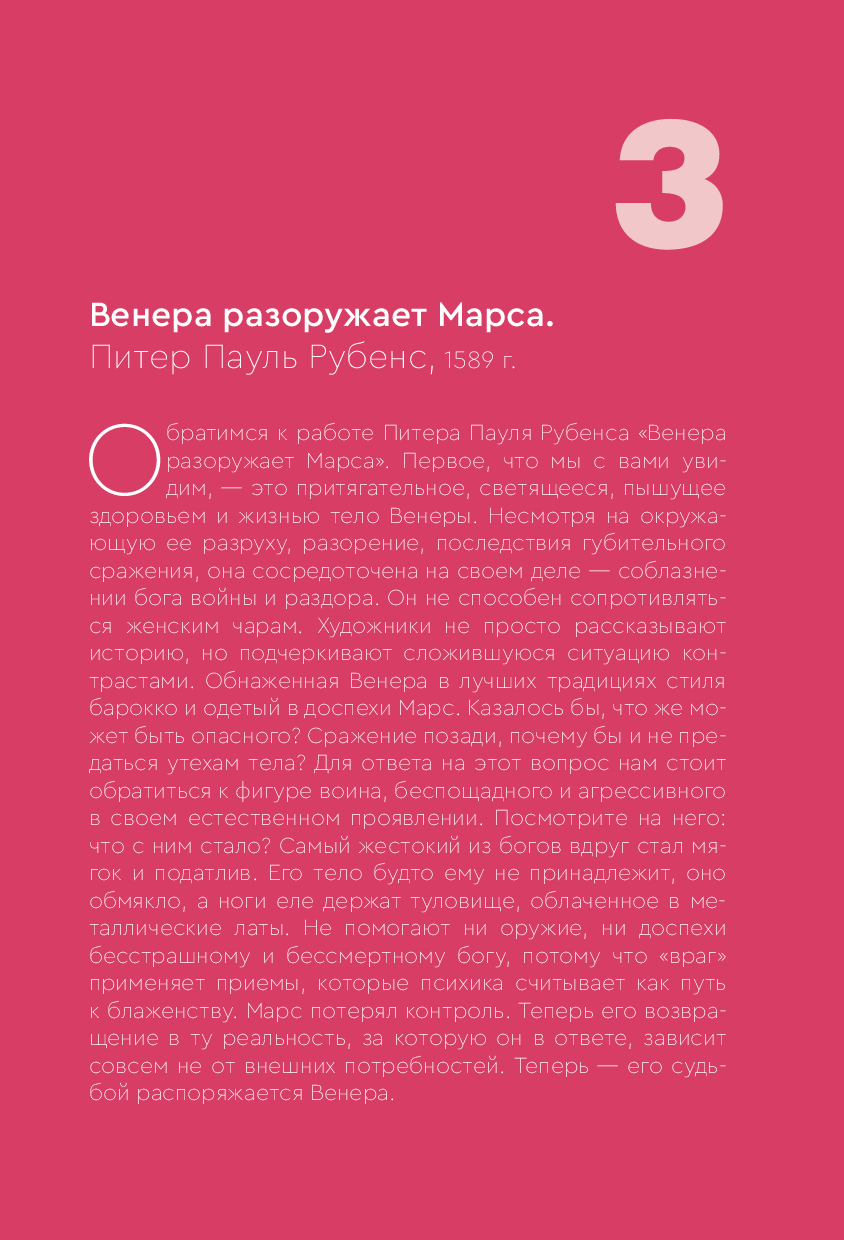 3

Венера разоружает Марса.
Питер Пауль Рубенс, 1589 г.

Обратимся к работе Питера Пауля Рубенса «Венера разоружает Марса». Первое, что мы с вами увидим, — это притягательное, светящееся, пышущее здоровьем и жизнью тело Венеры. Несмотря на окружающую ее разруху, разорение, последствия губительного сражения, она сосредоточена на своем деле — соблазнении бога войны и раздора. Он не способен сопротивляться женским чарам. Художники не просто рассказывают историю, но подчеркивают сложившуюся ситуацию контрастами. Обнаженная Венера в лучших традициях стиля барокко и одетый в доспехи Марс. Казалось бы, что же может быть опасного? Сражение позади, почему бы и не предаться утехам тела? Для ответа на этот вопрос нам стоит обратиться к фигуре воина, беспощадного и агрессивного в своем естественном проявлении. Посмотрите на него: что с ним стало? Самый жестокий из богов вдруг стал мягок и податлив. Его тело будто ему не принадлежит, оно обмякло, а ноги еле держат туловище, облаченное в металлические латы. Не помогают ни оружие, ни доспехи бесстрашному и бессмертному богу, потому что «враг» применяет приемы, которые психика считывает как путь к блаженству. Марс потерял контроль. Теперь его возвращение в ту реальность, за которую он в ответе, зависит совсем не от внешних потребностей. Теперь — его судьбой распоряжается Венера.